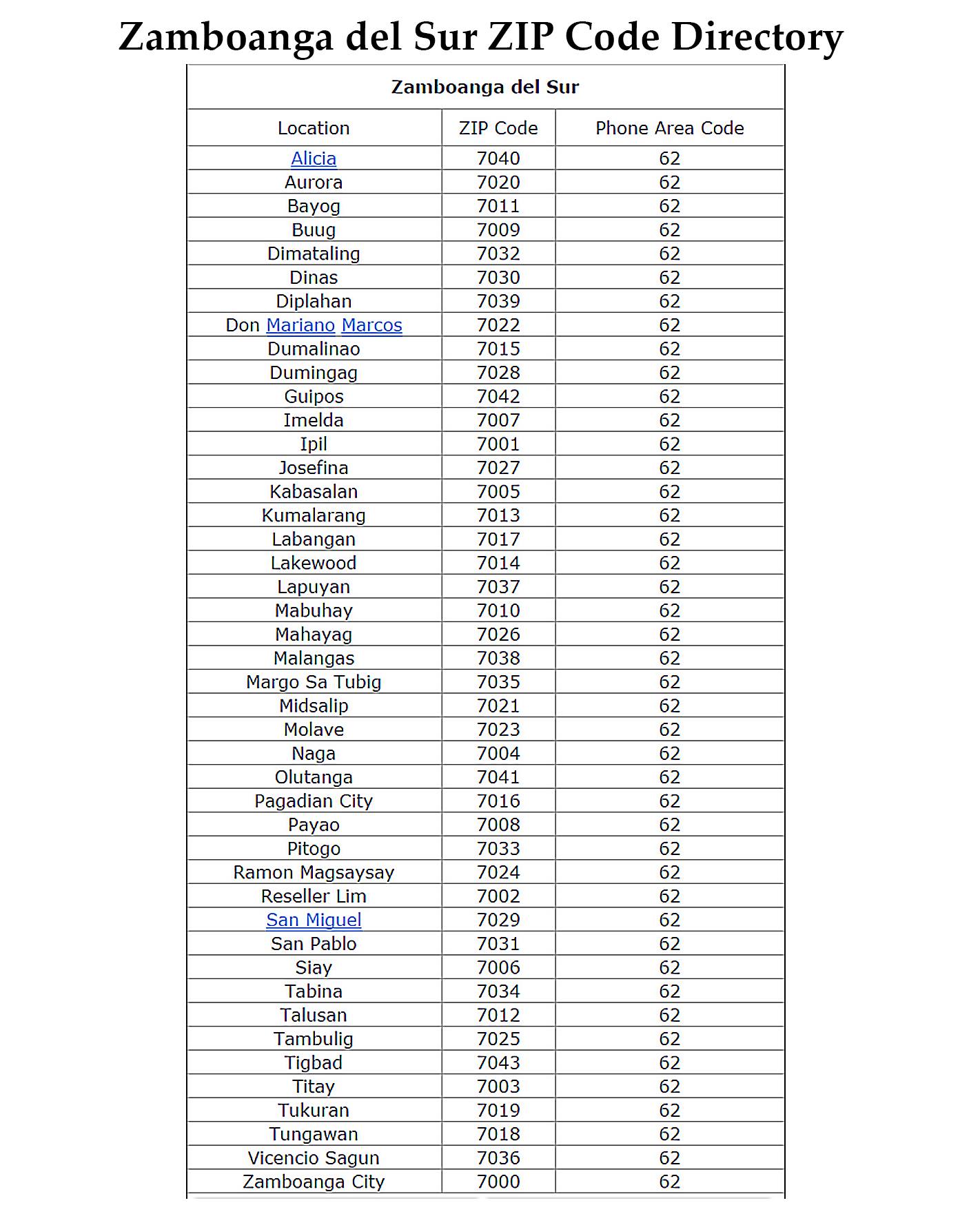 Zamboanga del Sur ZIP Code Directory

Zamboanga del Sur

| Location | ZIP Code | Phone Area Code |
|---|---|---|
| Alicia | 7040 | 62 |
| Aurora | 7020 | 62 |
| Bayog | 7011 | 62 |
| Buug | 7009 | 62 |
| Dimataling | 7032 | 62 |
| Dinas | 7030 | 62 |
| Diplahan | 7039 | 62 |
| Don Mariano Marcos | 7022 | 62 |
| Dumalinao | 7015 | 62 |
| Dumingag | 7028 | 62 |
| Guipos | 7042 | 62 |
| Imelda | 7007 | 62 |
| Ipil | 7001 | 62 |
| Josefina | 7027 | 62 |
| Kabasalan | 7005 | 62 |
| Kumalarang | 7013 | 62 |
| Labangan | 7017 | 62 |
| Lakewood | 7014 | 62 |
| Lapuyan | 7037 | 62 |
| Mabuhay | 7010 | 62 |
| Mahayag | 7026 | 62 |
| Malangas | 7038 | 62 |
| Margo Sa Tubig | 7035 | 62 |
| Midsalip | 7021 | 62 |
| Molave | 7023 | 62 |
| Naga | 7004 | 62 |
| Olutanga | 7041 | 62 |
| Pagadian City | 7016 | 62 |
| Payao | 7008 | 62 |
| Pitogo | 7033 | 62 |
| Ramon Magsaysay | 7024 | 62 |
| Reseller Lim | 7002 | 62 |
| San Miguel | 7029 | 62 |
| San Pablo | 7031 | 62 |
| Siay | 7006 | 62 |
| Tabina | 7034 | 62 |
| Talusan | 7012 | 62 |
| Tambulig | 7025 | 62 |
| Tigbad | 7043 | 62 |
| Titay | 7003 | 62 |
| Tukuran | 7019 | 62 |
| Tungawan | 7018 | 62 |
| Vicencio Sagun | 7036 | 62 |
| Zamboanga City | 7000 | 62 |